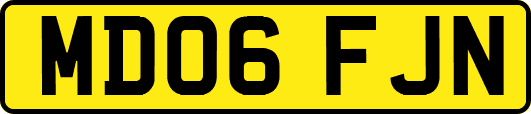 MD06 FJN